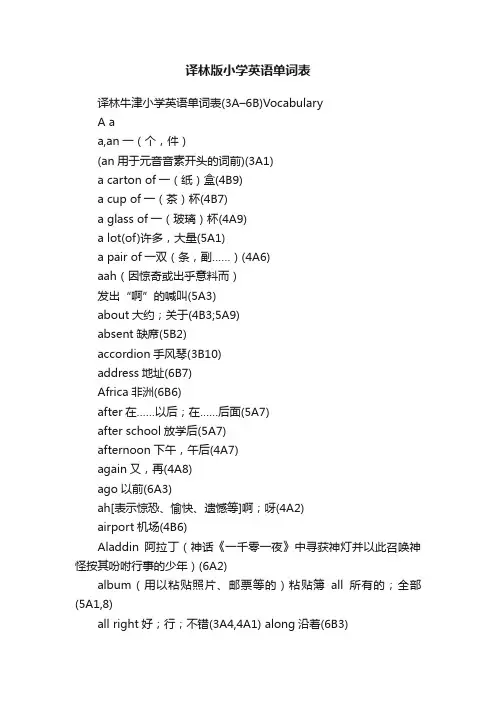 译林版小学英语单词表

译林牛津小学英语单词表(3A–6B)Vocabulary

A a

a,an 一（个，件）

(an 用于元音音素开头的词前)(3A1)

a carton of 一（纸）盒(4B9)

a cup of 一（茶）杯(4B7)

a glass of 一（玻璃）杯(4A9)

a lot(of)许多，大量(5A1)

a pair of 一双（条，副……）(4A6)

aah（因惊奇或出乎意料而）

发出“啊”的喊叫(5A3)

about 大约；关于(4B3;5A9)

absent 缺席(5B2)

accordion 手风琴(3B10)

address 地址(6B7)

Africa 非洲(6B6)

after 在……以后；在……后面(5A7)

after school 放学后(5A7)

afternoon 下午，午后(4A7)

again 又，再(4A8)

ago 以前(6A3)

ah[表示惊恐、愉快、遗憾等]啊；呀(4A2)

airport 机场(4B6)

Aladdin 阿拉丁（神话《一千零一夜》中寻获神灯并以此召唤神怪按其吩咐行事的少年）(6A2)

album（用以粘贴照片、邮票等的）粘贴簿 all 所有的；全部(5A1,8)

all right 好；行；不错(3A4,4A1) along 沿着(6B3)